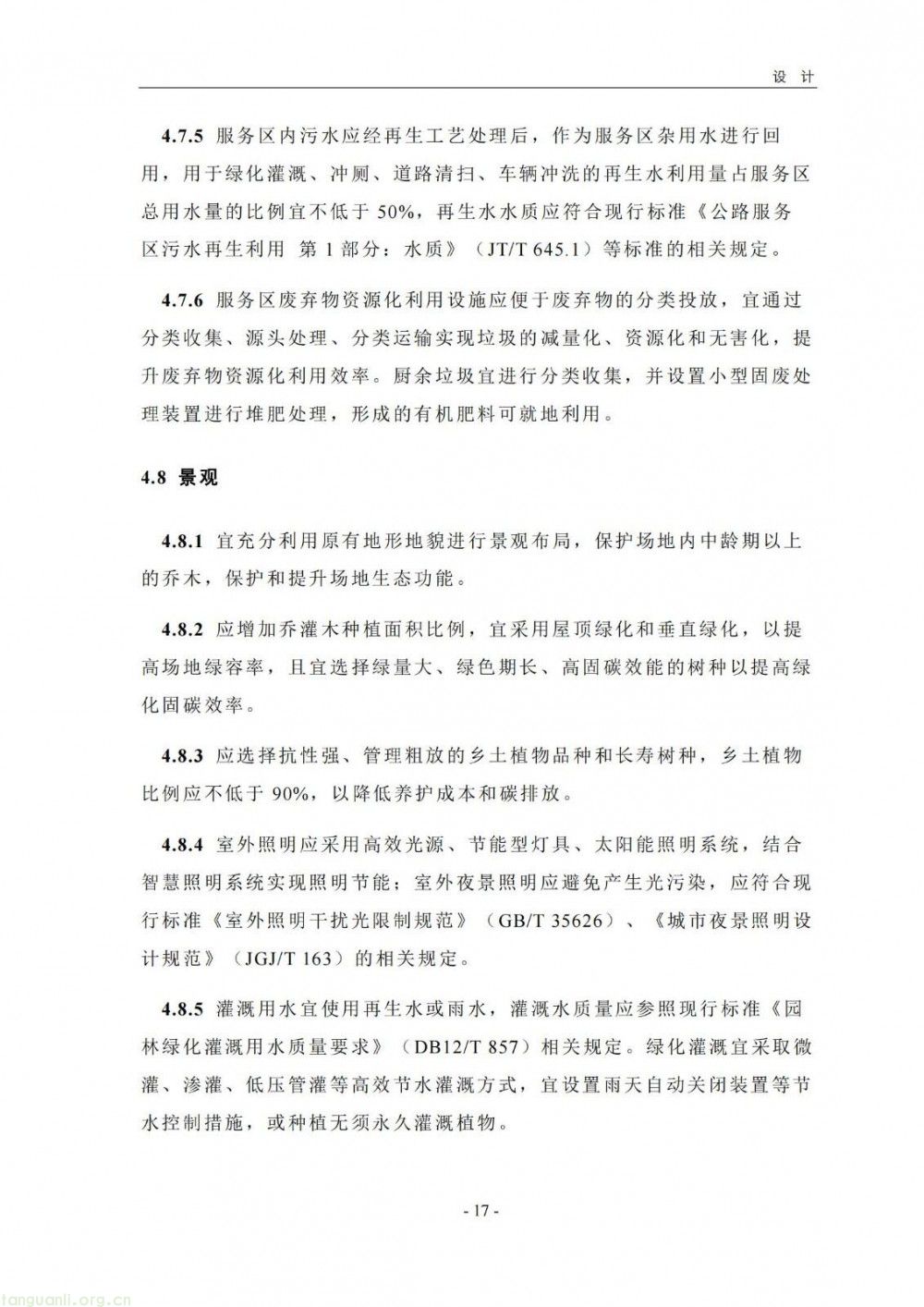 设 计

4.7.5 服务区内污水应经再生工艺处理后，作为服务区杂用水进行回用，用于绿化灌溉、冲厕、道路清扫、车辆冲洗的再生水利用量占服务区总用水量的比例宜不低于 50%，再生水水质应符合现行标准《公路服务区污水再生利用 第 1 部分：水质》（JT/T 645.1）等标准的相关规定。

4.7.6 服务区废弃物资源化利用设施应便于废弃物的分类投放，宜通过分类收集、源头处理、分类运输实现垃圾的减量化、资源化和无害化，提升废弃物资源化利用效率。厨余垃圾宜进行分类收集，并设置小型固废处理装置进行堆肥处理，形成的有机肥料可就地利用。

4.8 景观

4.8.1 宜充分利用原有地形地貌进行景观布局，保护场地内中龄期以上的乔木，保护和提升场地生态功能。

4.8.2 应增加乔灌木种植面积比例，宜采用屋顶绿化和垂直绿化，以提高场地绿容率，且宜选择绿量大、绿色期长、高固碳效能的树种以提高绿化固碳效率。

4.8.3 应选择抗性强、管理粗放的乡土植物品种和长寿树种，乡土植物比例应不低于 90%，以降低养护成本和碳排放。

4.8.4 室外照明应采用高效光源、节能型灯具、太阳能照明系统，结合智慧照明系统实现照明节能；室外夜景照明应避免产生光污染，应符合现行标准《室外照明干扰光限制规范》（GB/T 35626）、《城市夜景照明设计规范》（JGJ/T 163）的相关规定。

4.8.5 灌溉用水宜使用再生水或雨水，灌溉水质量应参照现行标准《园林绿化灌溉用水质量要求》（DB12/T 857）相关规定。绿化灌溉宜采取微灌、渗灌、低压管灌等高效节水灌溉方式，宜设置雨天自动关闭装置等节水控制措施，或种植无须永久灌溉植物。

- 17 -

tanguanli.org.cn